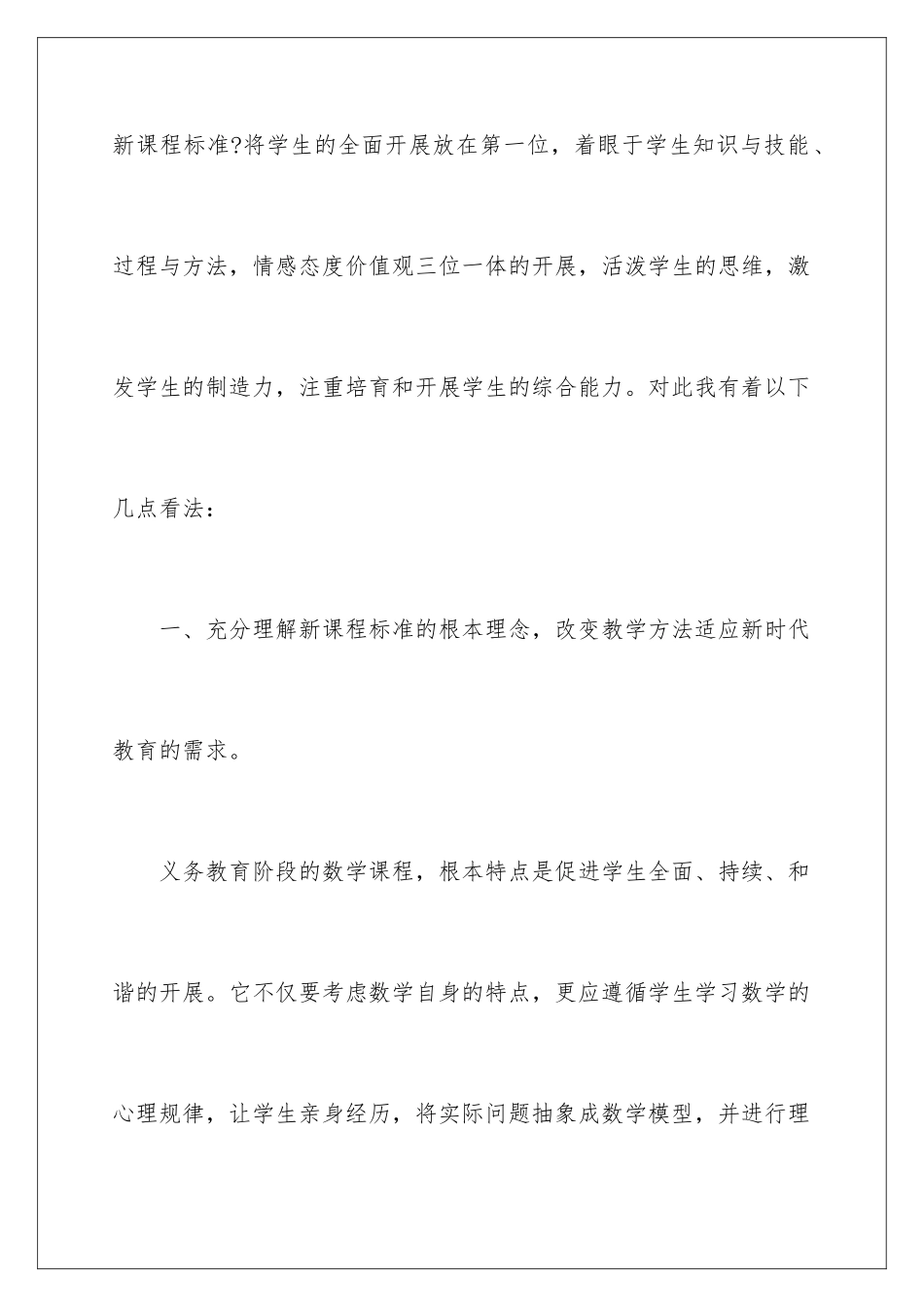 新课程标准?将学生的全面开展放在第一位，着眼于学生知识与技能、过程与方法，情感态度价值观三位一体的开展，活泼学生的思维，激发学生的制造力，注重培育和开展学生的综合能力。对此我有着以下几点看法：

一、充分理解新课程标准的根本理念，改变教学方法适应新时代教育的需求。

义务教育阶段的数学课程，根本特点是促进学生全面、持续、和谐的开展。它不仅要考虑数学自身的特点，更应遵循学生学习数学的心理规律，让学生亲身经历，将实际问题抽象成数学模型，并进行理